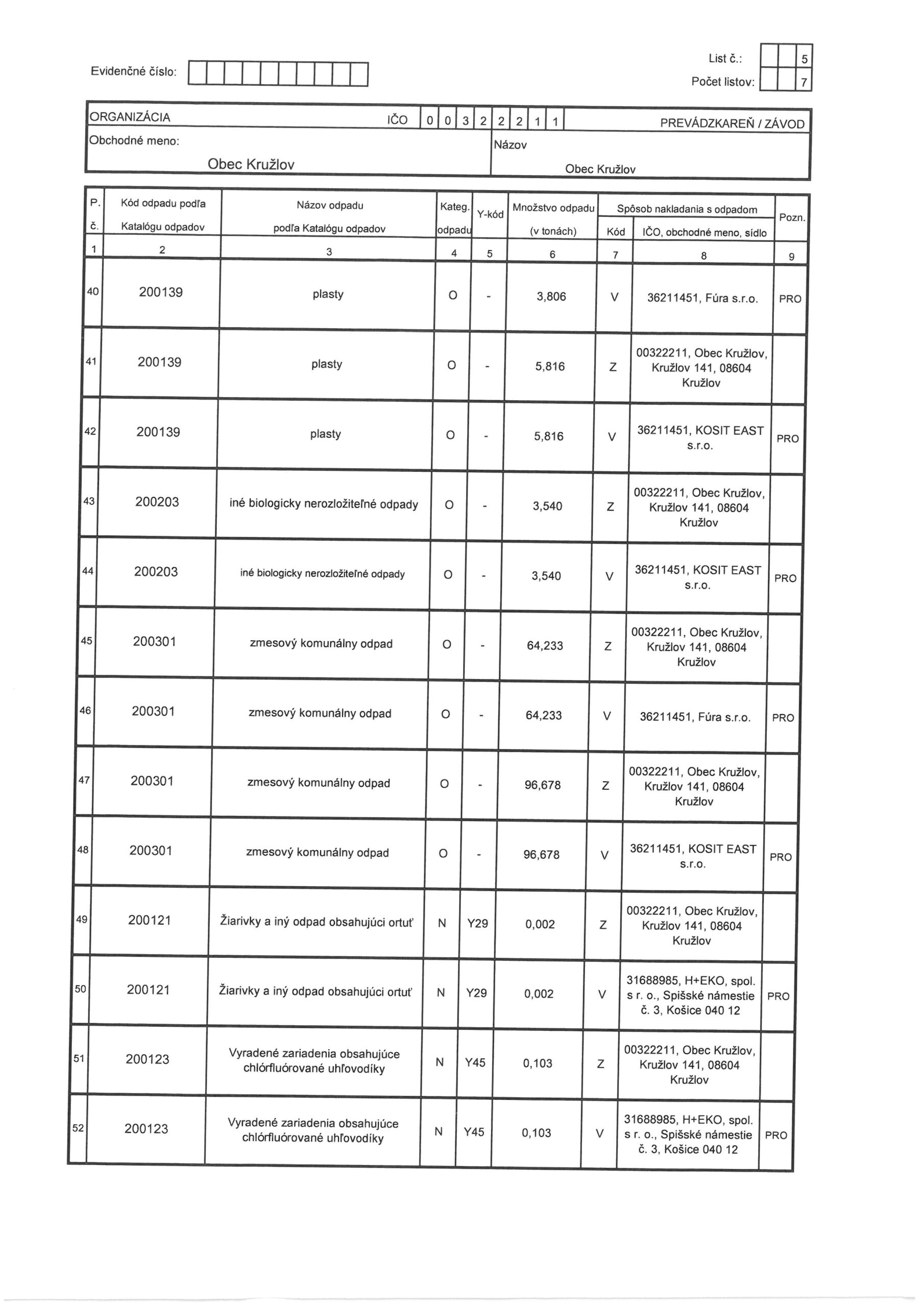 Evidenčné číslo:

List č.: 5
Počet listov: 7

ORGANIZÁCIA IČO 0 0 3 2 2 2 1 1 PREVÁDZKAREŇ / ZÁVOD
Obchodné meno:
Obec Kružlov
Názov
Obec Kružlov

| P. č. | Kód odpadu podľa Katalógu odpadov | Názov odpadu podľa Katalógu odpadov | Kateg. odpadu | Y-kód | Množstvo odpadu (v tonách) | Spôsob nakladania s odpadom Kód | IČO, obchodné meno, sídlo | Pozn. |
|---|---|---|---|---|---|---|---|---|
| 1 | 2 | 3 | 4 | 5 | 6 | 7 | 8 | 9 |
| 40 | 200139 | plasty | O | - | 3,806 | V | 36211451, Fúra s.r.o. | PRO |
| 41 | 200139 | plasty | O | - | 5,816 | Z | 00322211, Obec Kružlov, Kružlov 141, 08604 Kružlov | |
| 42 | 200139 | plasty | O | - | 5,816 | V | 36211451, KOSIT EAST s.r.o. | PRO |
| 43 | 200203 | iné biologicky nerozložiteľné odpady | O | - | 3,540 | Z | 00322211, Obec Kružlov, Kružlov 141, 08604 Kružlov | |
| 44 | 200203 | iné biologicky nerozložiteľné odpady | O | - | 3,540 | V | 36211451, KOSIT EAST s.r.o. | PRO |
| 45 | 200301 | zmesový komunálny odpad | O | - | 64,233 | Z | 00322211, Obec Kružlov, Kružlov 141, 08604 Kružlov | |
| 46 | 200301 | zmesový komunálny odpad | O | - | 64,233 | V | 36211451, Fúra s.r.o. | PRO |
| 47 | 200301 | zmesový komunálny odpad | O | - | 96,678 | Z | 00322211, Obec Kružlov, Kružlov 141, 08604 Kružlov | |
| 48 | 200301 | zmesový komunálny odpad | O | - | 96,678 | V | 36211451, KOSIT EAST s.r.o. | PRO |
| 49 | 200121 | Žiarivky a iný odpad obsahujúci ortuť | N | Y29 | 0,002 | Z | 00322211, Obec Kružlov, Kružlov 141, 08604 Kružlov | |
| 50 | 200121 | Žiarivky a iný odpad obsahujúci ortuť | N | Y29 | 0,002 | V | 31688985, H+EKO, spol. s r. o., Spišské námestie č. 3, Košice 040 12 | PRO |
| 51 | 200123 | Vyradené zariadenia obsahujúce chlórfluórované uhľovodíky | N | Y45 | 0,103 | Z | 00322211, Obec Kružlov, Kružlov 141, 08604 Kružlov | |
| 52 | 200123 | Vyradené zariadenia obsahujúce chlórfluórované uhľovodíky | N | Y45 | 0,103 | V | 31688985, H+EKO, spol. s r. o., Spišské námestie č. 3, Košice 040 12 | PRO |